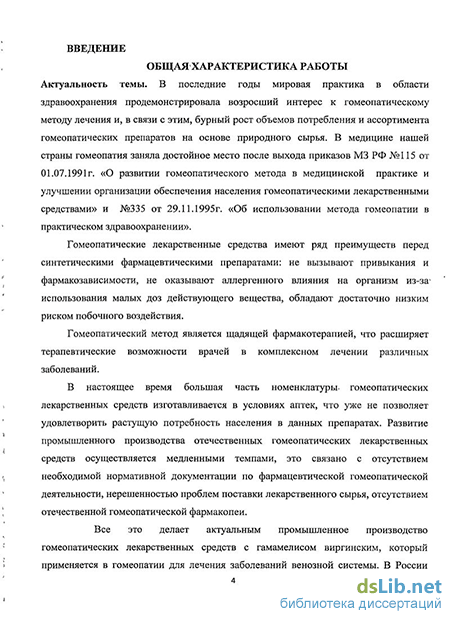 ВВЕДЕНИЕ

ОБЩАЯ ХАРАКТЕРИСТИКА РАБОТЫ

Актуальность темы. В последние годы мировая практика в области здравоохранения продемонстрировала возросший интерес к гомеопатическому методу лечения и, в связи с этим, бурный рост объемов потребления и ассортимента гомеопатических препаратов на основе природного сырья. В медицине нашей страны гомеопатия заняла достойное место после выхода приказов МЗ РФ №115 от 01.07.1991г. «О развитии гомеопатического метода в медицинской практике и улучшении организации обеспечения населения гомеопатическими лекарственными средствами» и №335 от 29.11.1995г. «Об использовании метода гомеопатии в практическом здравоохранении».

Гомеопатические лекарственные средства имеют ряд преимуществ перед синтетическими фармацевтическими препаратами: не вызывают привыкания и фармакозависимости, не оказывают аллергенного влияния на организм из-за использования малых доз действующего вещества, обладают достаточно низким риском побочного воздействия.

Гомеопатический метод является щадящей фармакотерапией, что расширяет терапевтические возможности врачей в комплексном лечении различных заболеваний.

В настоящее время большая часть номенклатуры гомеопатических лекарственных средств изготавливается в условиях аптек, что уже не позволяет удовлетворить растущую потребность населения в данных препаратах. Развитие промышленного производства отечественных гомеопатических лекарственных средств осуществляется медленными темпами, это связано с отсутствием необходимой нормативной документации по фармацевтической гомеопатической деятельности, нерешенностью проблем поставки лекарственного сырья, отсутствием отечественной гомеопатической фармакопеи.

Все это делает актуальным промышленное производство гомеопатических лекарственных средств с гамамелисом виргинским, который применяется в гомеопатии для лечения заболеваний венозной системы. В России

4

dsLib.net
библиотека диссертаций